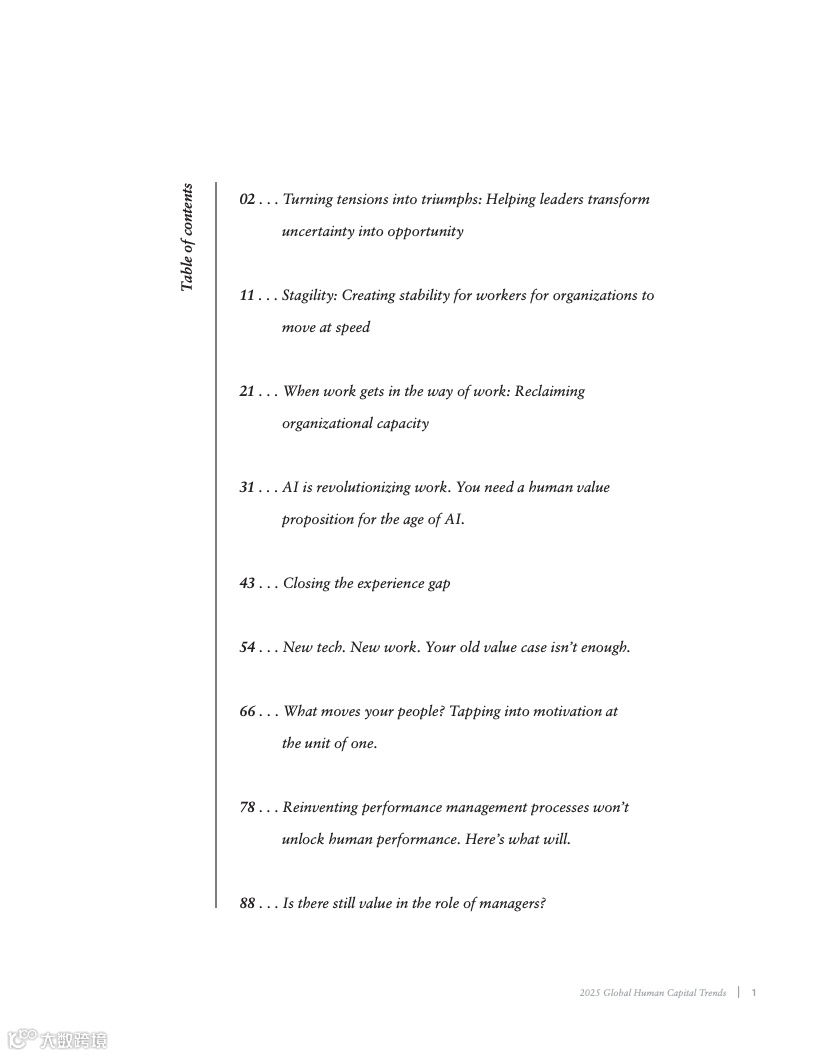 Table of contents

02 . . . Turning tensions into triumphs: Helping leaders transform uncertainty into opportunity

11 . . . Stagility: Creating stability for workers for organizations to move at speed

21 . . . When work gets in the way of work: Reclaiming organizational capacity

31 . . . AI is revolutionizing work. You need a human value proposition for the age of AI.

43 . . . Closing the experience gap

54 . . . New tech. New work. Your old value case isn't enough.

66 . . . What moves your people? Tapping into motivation at the unit of one.

78 . . . Reinventing performance management processes won't unlock human performance. Here's what will.

88 . . . Is there still value in the role of managers?

2025 Global Human Capital Trends | 1

大数跨境